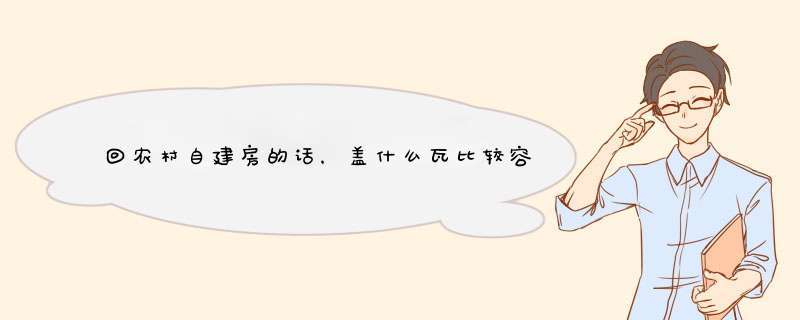 回农村自建房的话，盖什么瓦比较容